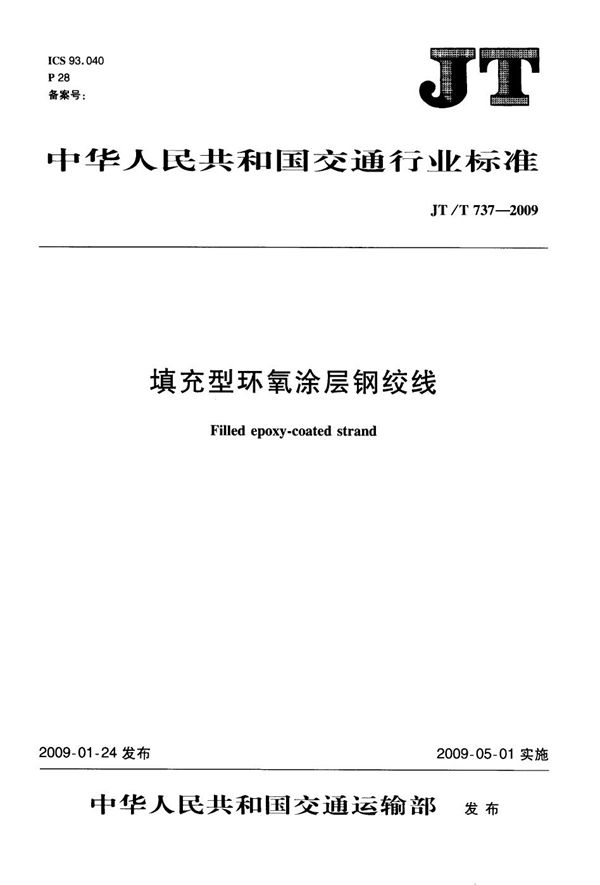 ICS 93.040
P 28
备案号:

JT

中华人民共和国交通行业标准

JT/T 737—2009

填充型环氧涂层钢绞线

Filled epoxy-coated strand

2009-01-24发布 2009-05-01实施

中华人民共和国交通运输部 发布